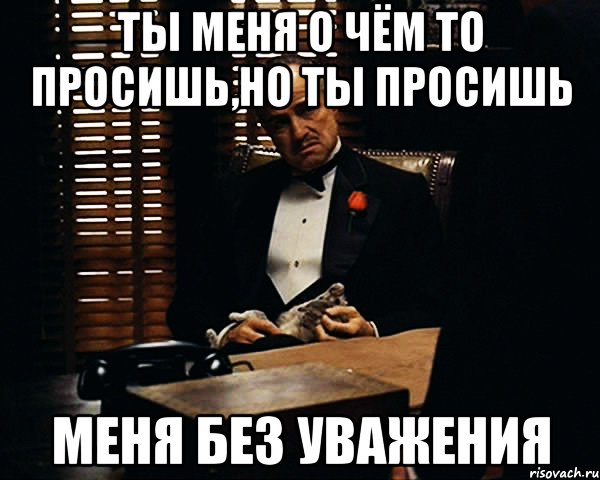 ТЫ МЕНЯ О ЧЁМ ТО ПРОСИШЬ,НО ТЫ ПРОСИШЬ

МЕНЯ БЕЗ УВАЖЕНИЯ

risovach.ru